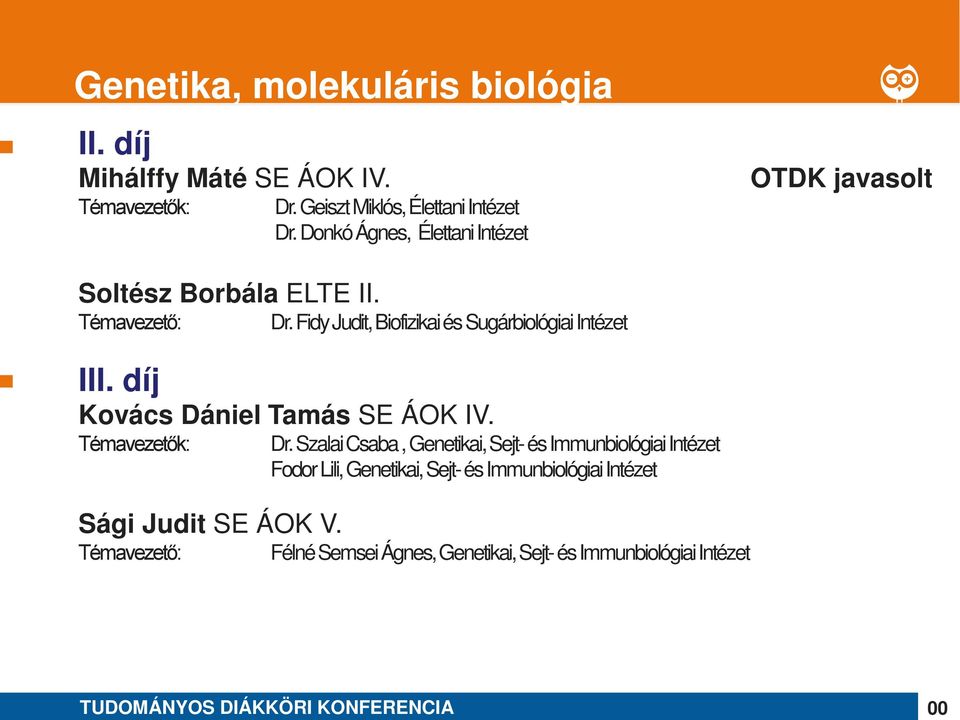 Genetika, molekuláris biológia

II. díj

Mihálffy Máté SE ÁOK IV. OTDK javasolt

Témavezetők: Dr. Geiszt Miklós, Élettani Intézet
Dr. Donkó Ágnes, Élettani Intézet

Soltész Borbála ELTE II.

Témavezető: Dr. Fidy Judit, Biofizikai és Sugárbiológiai Intézet

III. díj

Kovács Dániel Tamás SE ÁOK IV.

Témavezetők: Dr. Szalai Csaba , Genetikai, Sejt- és Immunbiológiai Intézet
Fodor Lili, Genetikai, Sejt- és Immunbiológiai Intézet

Sági Judit SE ÁOK V.

Témavezető: Félné Semsei Ágnes, Genetikai, Sejt- és Immunbiológiai Intézet

TUDOMÁNYOS DIÁKKÖRI KONFERENCIA

00